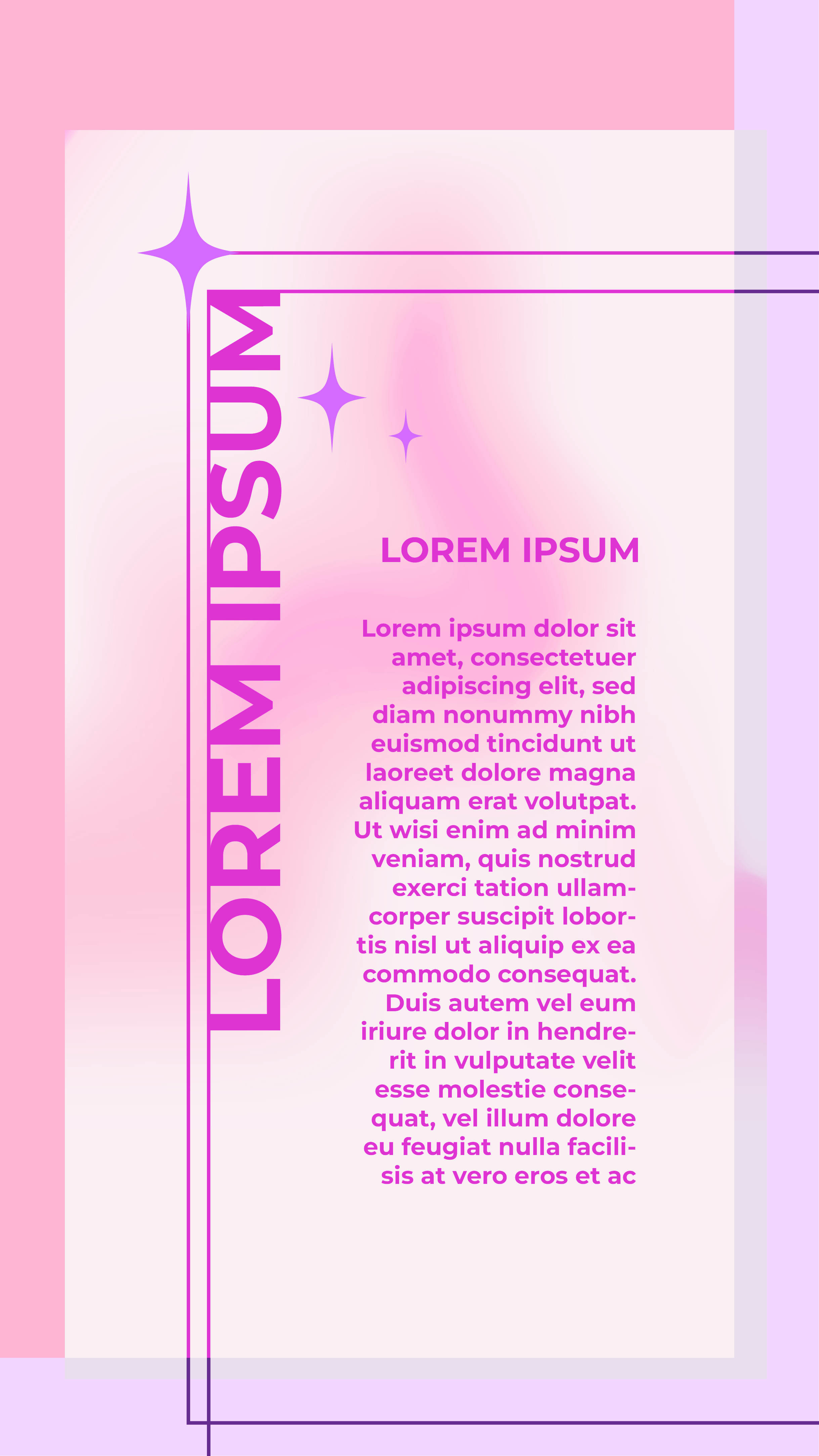 LOREM IPSUM

LOREM IPSUM

Lorem ipsum dolor sit amet, consectetuer adipiscing elit, sed diam nonummy nibh euismod tincidunt ut laoreet dolore magna aliquam erat volutpat. Ut wisi enim ad minim veniam, quis nostrud exerci tation ullamcorper suscipit lobortis nisl ut aliquip ex ea commodo consequat. Duis autem vel eum iriure dolor in hendrerit in vulputate velit esse molestie consequat, vel illum dolore eu feugiat nulla facilisis at vero eros et ac